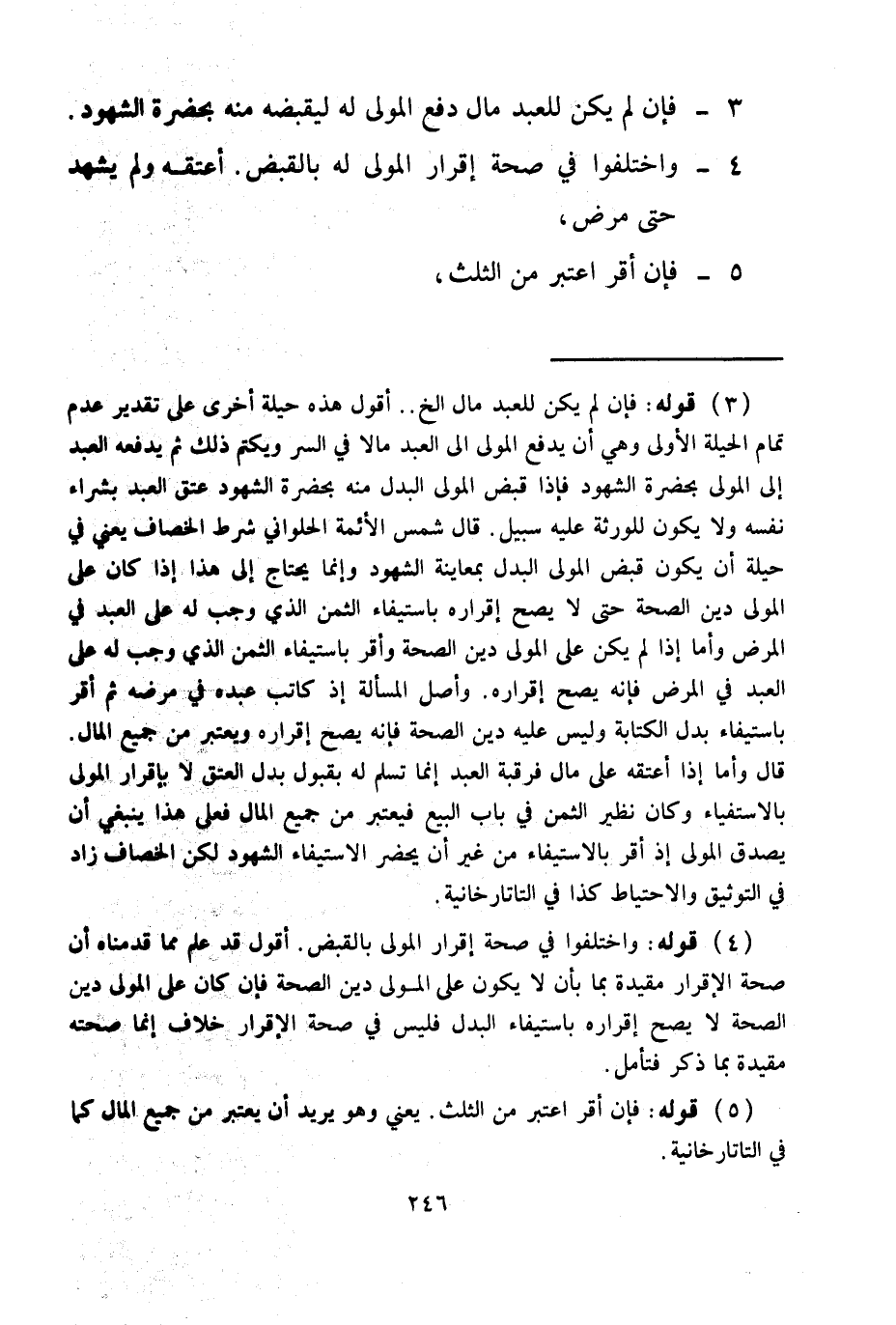 ٣ - فإن لم يكن للعبد مال دفع المولى له ليقبضه منه بحضرة الشهود.

٤ - واختلفوا في صحة إقرار المولى له بالقبض. أعتقه ولم يشهد حتى مرض،

٥ - فإن أقر اعتبر من الثلث،

(٣) قوله: فإن لم يكن للعبد مال الخ.. أقول هذه حيلة أخرى على تقدير عدم تمام الحيلة الأولى وهي أن يدفع المولى الى العبد مالا في السر ويكتم ذلك ثم يدفعه العبد إلى المولى بحضرة الشهود فإذا قبض المولى البدل منه بحضرة الشهود عتق العبد بشراء نفسه ولا يكون للورثة عليه سبيل. قال شمس الأئمة الحلواني شرط الخصاف يعني في حيلة أن يكون قبض المولى البدل بمعاينة الشهود وإنما يحتاج إلى هذا إذا كان على المولى دين الصحة حتى لا يصح إقراره باستيفاء الثمن الذي وجب له على العبد في المرض وأما إذا لم يكن على المولى دين الصحة وأقر باستيفاء الثمن الذي وجب له على العبد في المرض فإنه يصح إقراره. وأصل المسألة إذ كاتب عبده في مرضه ثم أقر باستيفاء بدل الكتابة وليس عليه دين الصحة فإنه يصح إقراره ويعتبر من جميع المال. قال وأما إذا أعتقه على مال فرقبة العبد إنما تسلم له بقبول بدل العتق لا بإقرار المولى بالاستيفاء وكان نظير الثمن في باب البيع فيعتبر من جميع المال فعلى هذا ينبغي أن يصدق المولى إذ أقر بالاستيفاء من غير أن يحضر الاستيفاء الشهود لكن الخصاف زاد في التوثيق والاحتياط كذا في التاتارخانية.

(٤) قوله: واختلفوا في صحة إقرار المولى بالقبض. أقول قد علم مما قدمناه أن صحة الإقرار مقيدة بما بأن لا يكون على المولى دين الصحة فإن كان على المولى دين الصحة لا يصح إقراره باستيفاء البدل فليس في صحة الإقرار خلاف إنما صحته مقيدة بما ذكر فتأمل.

(٥) قوله: فإن أقر اعتبر من الثلث. يعني وهو يريد أن يعتبر من جميع المال كما في التاتارخانية.

٢٤٦